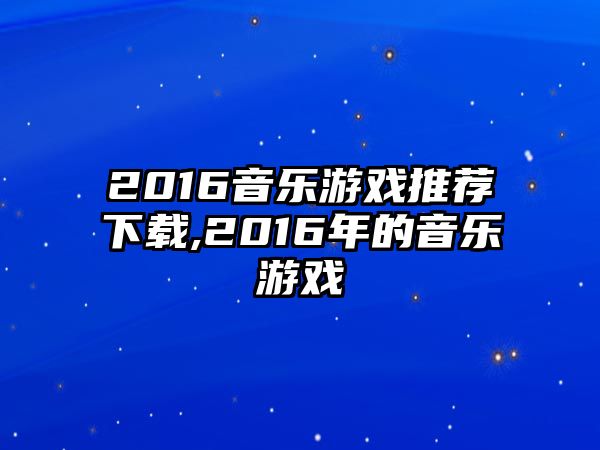 2016音乐游戏推荐下载,2016年的音乐游戏